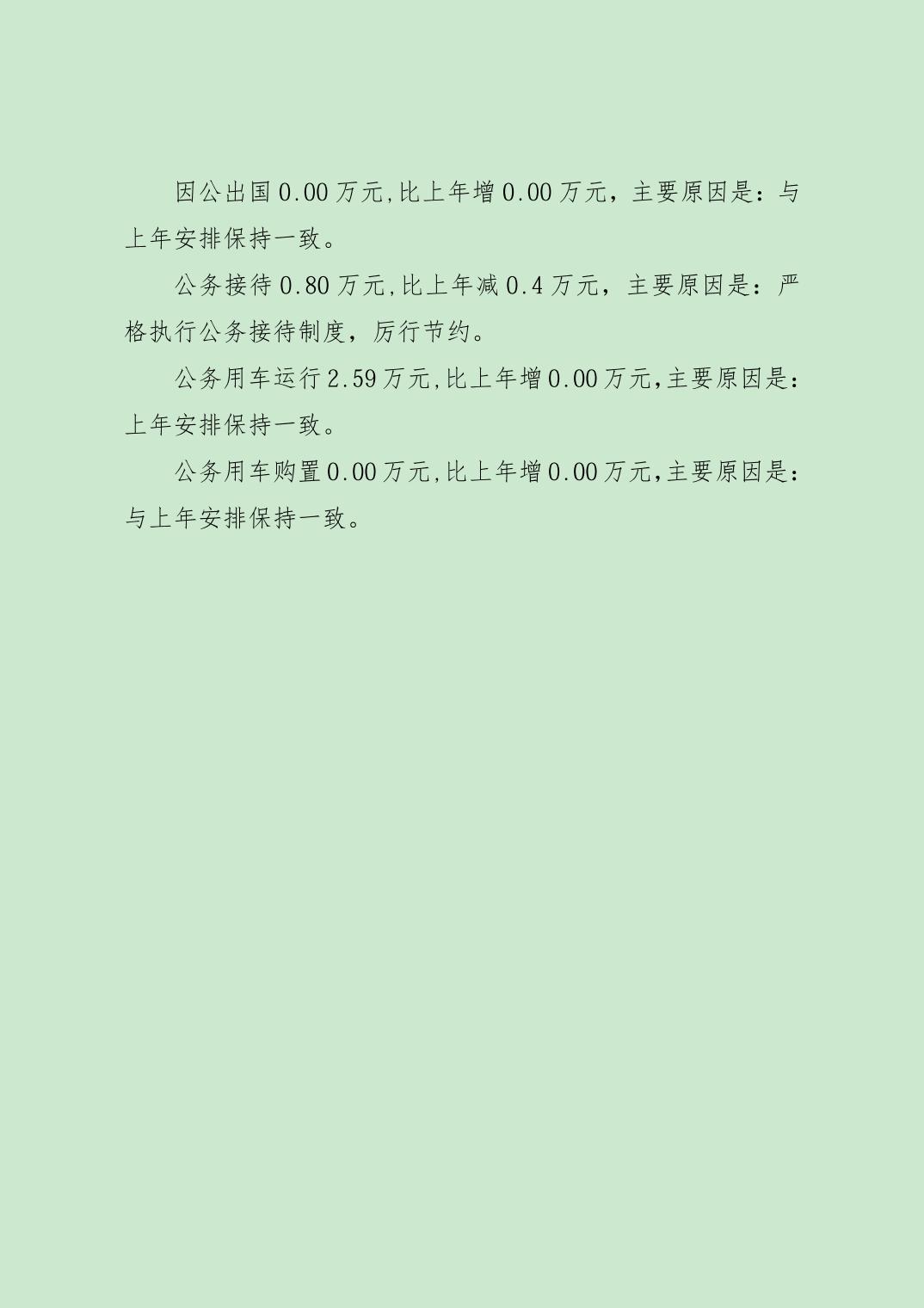 因公出国0.00万元,比上年增0.00万元，主要原因是：与上年安排保持一致。

公务接待0.80万元,比上年减0.4万元，主要原因是：严格执行公务接待制度，厉行节约。

公务用车运行2.59万元,比上年增0.00万元,主要原因是：上年安排保持一致。

公务用车购置0.00万元,比上年增0.00万元,主要原因是：与上年安排保持一致。